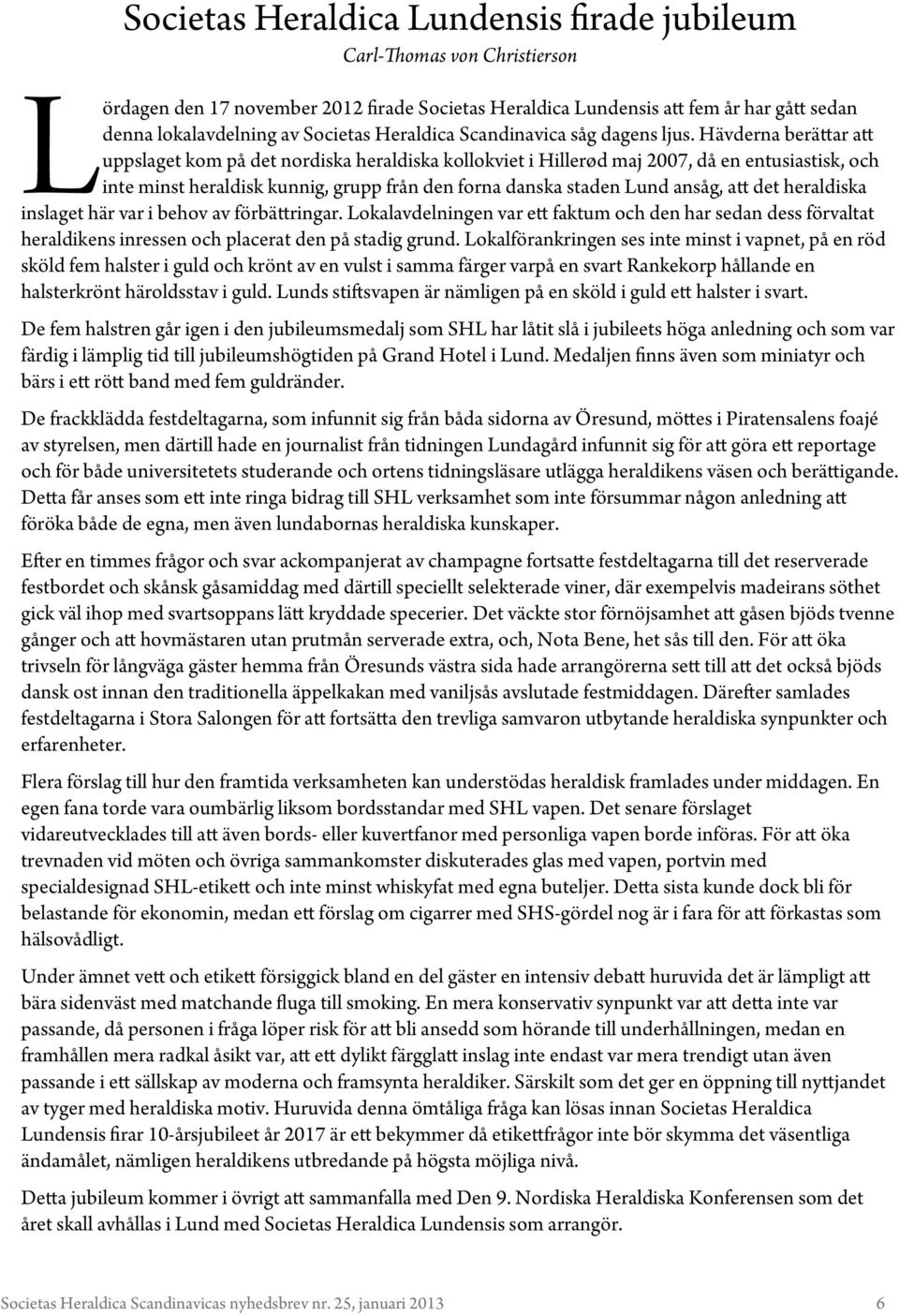 Societas Heraldica Lundensis firade jubileum

Carl-Thomas von Christierson

Lördagen den 17 november 2012 firade Societas Heraldica Lundensis att fem år har gått sedan denna lokalavdelning av Societas Heraldica Scandinavica såg dagens ljus. Hävderna berättar att uppslaget kom på det nordiska heraldiska kollokviet i Hillerød maj 2007, då en entusiastisk, och inte minst heraldisk kunnig, grupp från den forna danska staden Lund ansåg, att det heraldiska inslaget här var i behov av förbättringar. Lokalavdelningen var ett faktum och den har sedan dess förvaltat heraldikens inressen och placerat den på stadig grund. Lokalförankringen ses inte minst i vapnet, på en röd sköld fem halster i guld och krönt av en vulst i samma färger varpå en svart Rankekorp hållande en halsterkrönt häroldsstav i guld. Lunds stiftsvapen är nämligen på en sköld i guld ett halster i svart.

De fem halstren går igen i den jubileumsmedalj som SHL har låtit slå i jubileets höga anledning och som var färdig i lämplig tid till jubileumshögtiden på Grand Hotel i Lund. Medaljen finns även som miniatyr och bärs i ett rött band med fem guldränder.

De frackklädda festdeltagarna, som infunnit sig från båda sidorna av Öresund, möttes i Piratensalens foajé av styrelsen, men därtill hade en journalist från tidningen Lundagård infunnit sig för att göra ett reportage och för både universitetets studerande och ortens tidningsläsare utlägga heraldikens väsen och berättigande. Detta får anses som ett inte ringa bidrag till SHL verksamhet som inte försummar någon anledning att föröka både de egna, men även lundabornas heraldiska kunskaper.

Efter en timmes frågor och svar ackompanjerat av champagne fortsatte festdeltagarna till det reserverade festbordet och skånsk gåsamiddag med därtill speciellt selekterade viner, där exempelvis madeirans söthet gick väl ihop med svartsoppans lätt kryddade specerier. Det väckte stor förnöjsamhet att gåsen bjöds tvenne gånger och att hovmästaren utan prutmån serverade extra, och, Nota Bene, het sås till den. För att öka trivseln för långväga gäster hemma från Öresunds västra sida hade arrangörerna sett till att det också bjöds dansk ost innan den traditionella äppelkakan med vaniljsås avslutade festmiddagen. Därefter samlades festdeltagarna i Stora Salongen för att fortsätta den trevliga samvaron utbytande heraldiska synpunkter och erfarenheter.

Flera förslag till hur den framtida verksamheten kan understödas heraldisk framlades under middagen. En egen fana torde vara oumbärlig liksom bordsstandar med SHL vapen. Det senare förslaget vidareutvecklades till att även bords- eller kuvertfanor med personliga vapen borde införas. För att öka trevnaden vid möten och övriga sammankomster diskuterades glas med vapen, portvin med specialdesignad SHL-etikett och inte minst whiskyfat med egna buteljer. Detta sista kunde dock bli för belastande för ekonomin, medan ett förslag om cigarrer med SHS-gördel nog är i fara för att förkastas som hälsovådligt.

Under ämnet vett och etikett försiggick bland en del gäster en intensiv debatt huruvida det är lämpligt att bära sidenväst med matchande fluga till smoking. En mera konservativ synpunkt var att detta inte var passande, då personen i fråga löper risk för att bli ansedd som hörande till underhållningen, medan en framhållen mera radkal åsikt var, att ett dylikt färgglatt inslag inte endast var mera trendigt utan även passande i ett sällskap av moderna och framsynta heraldiker. Särskilt som det ger en öppning till nyttjandet av tyger med heraldiska motiv. Huruvida denna ömtåliga fråga kan lösas innan Societas Heraldica Lundensis firar 10-årsjubileet år 2017 är ett bekymmer då etikettfrågor inte bör skymma det väsentliga ändamålet, nämligen heraldikens utbredande på högsta möjliga nivå.

Detta jubileum kommer i övrigt att sammanfalla med Den 9. Nordiska Heraldiska Konferensen som det året skall avhållas i Lund med Societas Heraldica Lundensis som arrangör.

Societas Heraldica Scandinavicas nyhedsbrev nr. 25, januari 2013 6